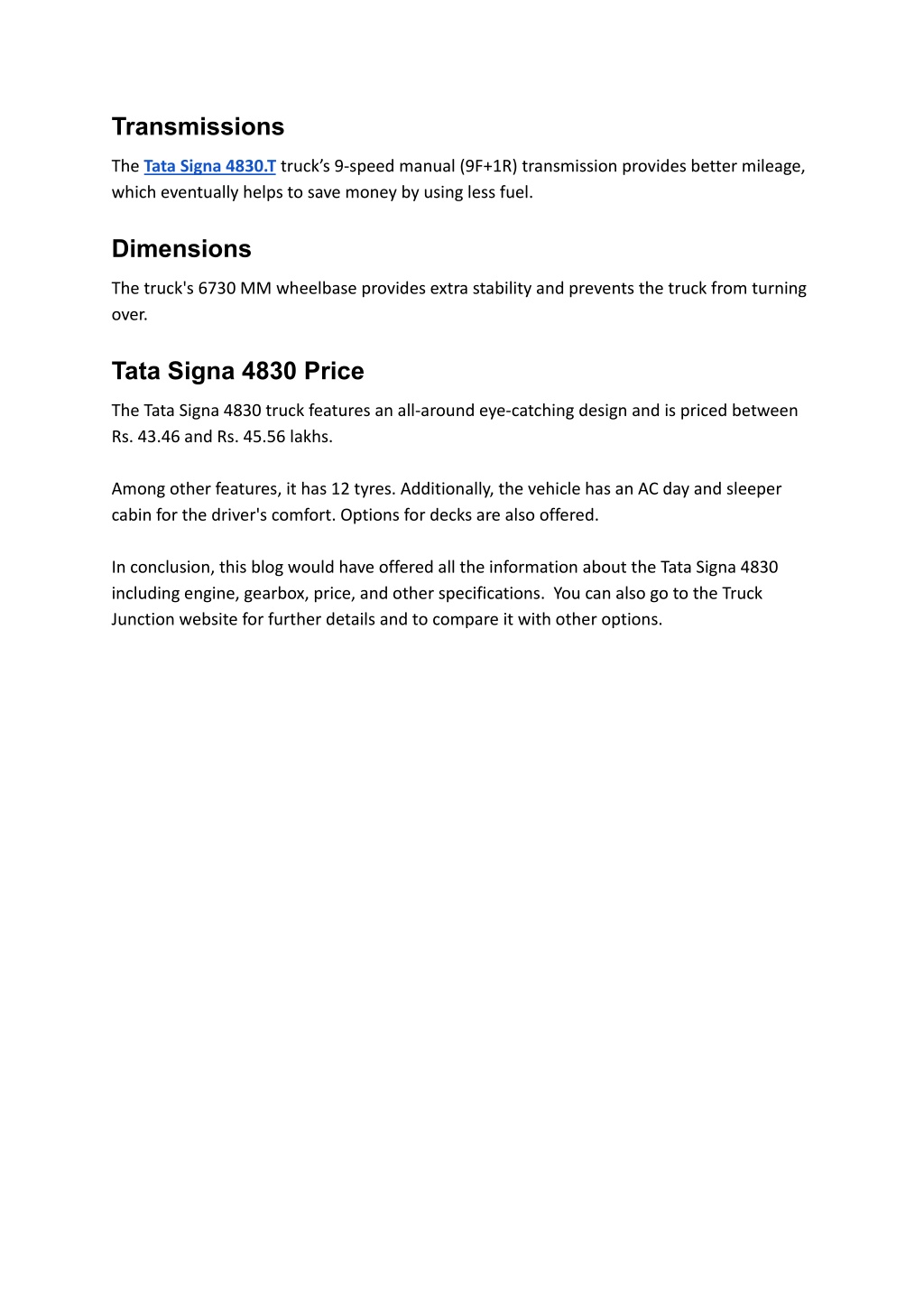 Transmissions

The Tata Signa 4830.T truck’s 9-speed manual (9F+1R) transmission provides better mileage, which eventually helps to save money by using less fuel.

Dimensions

The truck's 6730 MM wheelbase provides extra stability and prevents the truck from turning over.

Tata Signa 4830 Price

The Tata Signa 4830 truck features an all-around eye-catching design and is priced between Rs. 43.46 and Rs. 45.56 lakhs.

Among other features, it has 12 tyres. Additionally, the vehicle has an AC day and sleeper cabin for the driver's comfort. Options for decks are also offered.

In conclusion, this blog would have offered all the information about the Tata Signa 4830 including engine, gearbox, price, and other specifications. You can also go to the Truck Junction website for further details and to compare it with other options.